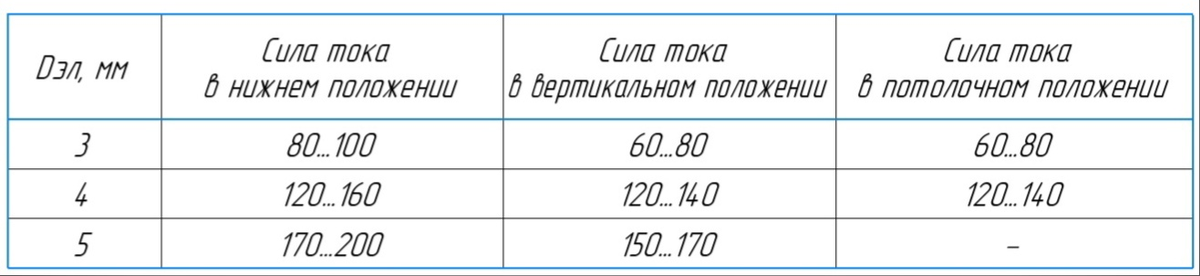 | Dэл, мм | Сила тока в нижнем положении | Сила тока в вертикальном положении | Сила тока в потолочном положении |
|---|---|---|---|
| 3 | 80...100 | 60...80 | 60...80 |
| 4 | 120...160 | 120...140 | 120...140 |
| 5 | 170...200 | 150...170 | – |